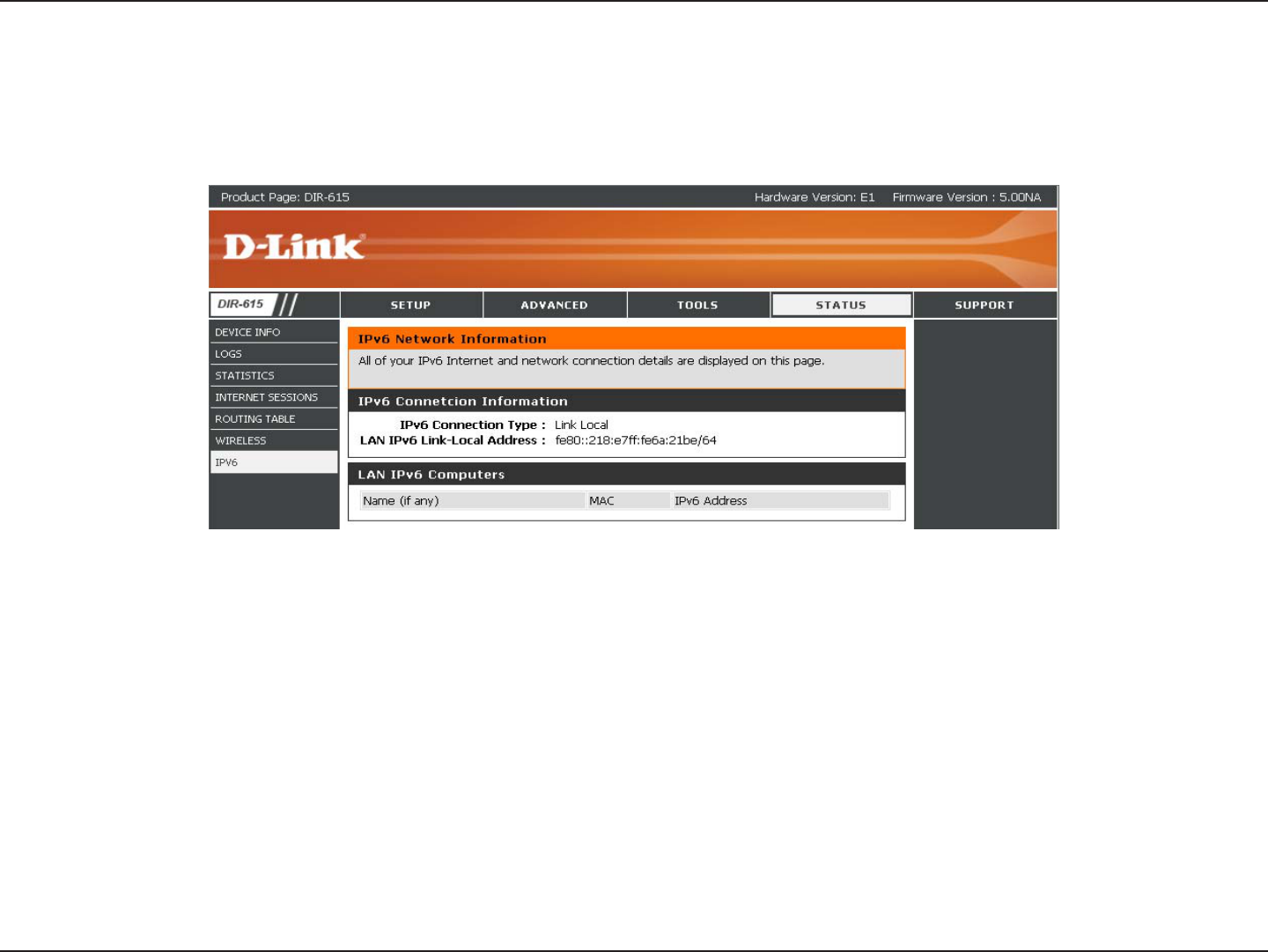 Product Page: DIR-615

Hardware Version: E1 Firmware Version : 5.00NA

D-Link

DIR-615

SETUP ADVANCED TOOLS STATUS SUPPORT

DEVICE INFO
LOGS
STATISTICS
INTERNET SESSIONS
ROUTING TABLE
WIRELESS
IPV6

IPv6 Network Information

All of your IPv6 Internet and network connection details are displayed on this page.

IPv6 Connetcion Information

IPv6 Connection Type : Link Local
LAN IPv6 Link-Local Address : fe80::218:e7ff:fe6a:21be/64

LAN IPv6 Computers

| Name (if any) | MAC | IPv6 Address |
|---|---|---|